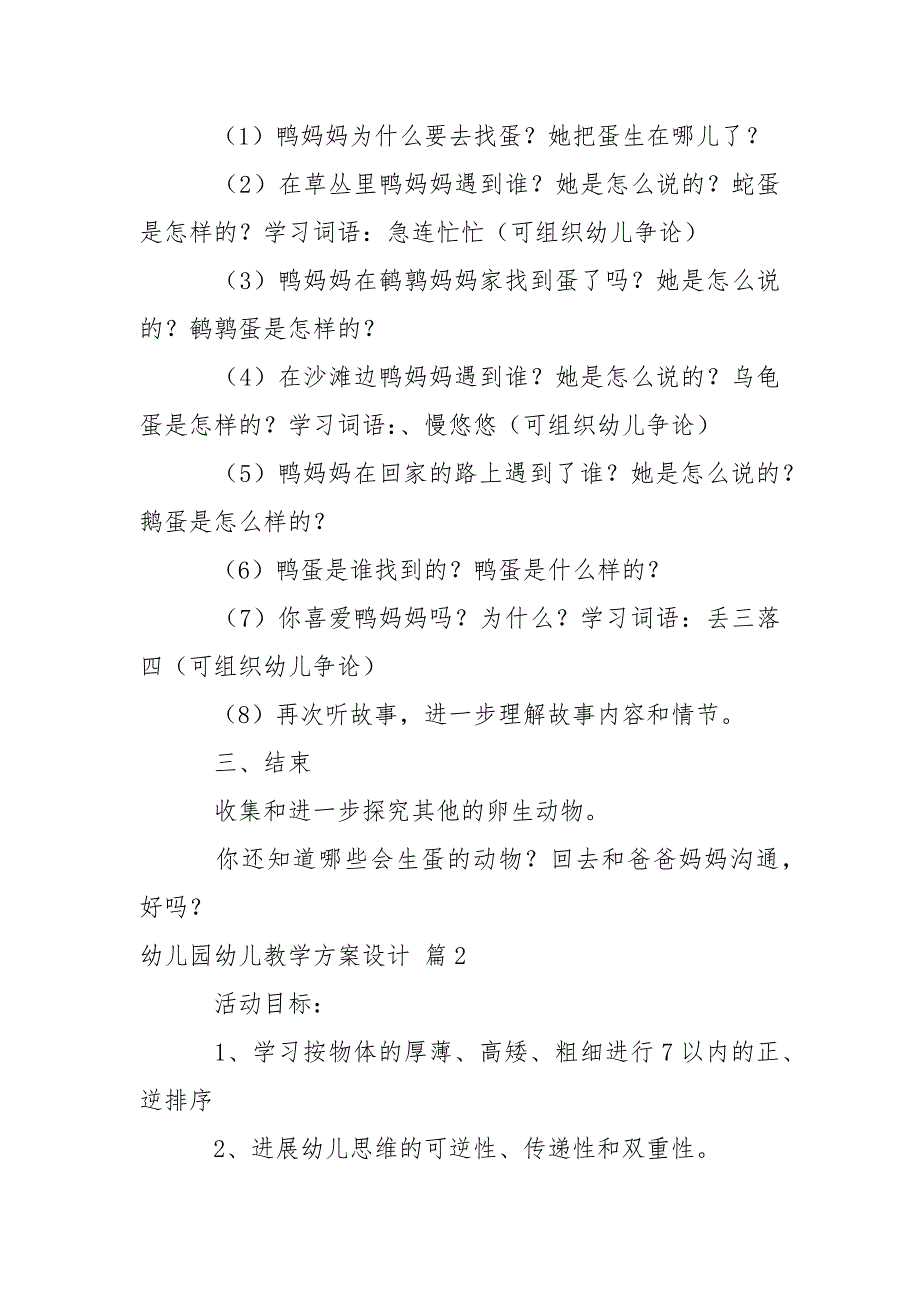 （1）鸭妈妈为什么要去找蛋？她把蛋生在哪儿了？

（2）在草丛里鸭妈妈遇到谁？她是怎么说的？蛇蛋是怎样的？学习词语：急连忙忙（可组织幼儿争论）

（3）鸭妈妈在鹌鹑妈妈家找到蛋了吗？她是怎么说的？鹌鹑蛋是怎样的？

（4）在沙滩边鸭妈妈遇到谁？她是怎么说的？乌龟蛋是怎样的？学习词语：、慢悠悠（可组织幼儿争论）

（5）鸭妈妈在回家的路上遇到了谁？她是怎么说的？鹅蛋是怎么样的？

（6）鸭蛋是谁找到的？鸭蛋是什么样的？

（7）你喜爱鸭妈妈吗？为什么？学习词语：丢三落四（可组织幼儿争论）

（8）再次听故事，进一步理解故事内容和情节。

三、结束

收集和进一步探究其他的卵生动物。

你还知道哪些会生蛋的动物？回去和爸爸妈妈沟通，好吗？

幼儿园幼儿教学方案设计 篇2

活动目标：

1、学习按物体的厚薄、高矮、粗细进行7以内的正、逆排序

2、进展幼儿思维的可逆性、传递性和双重性。